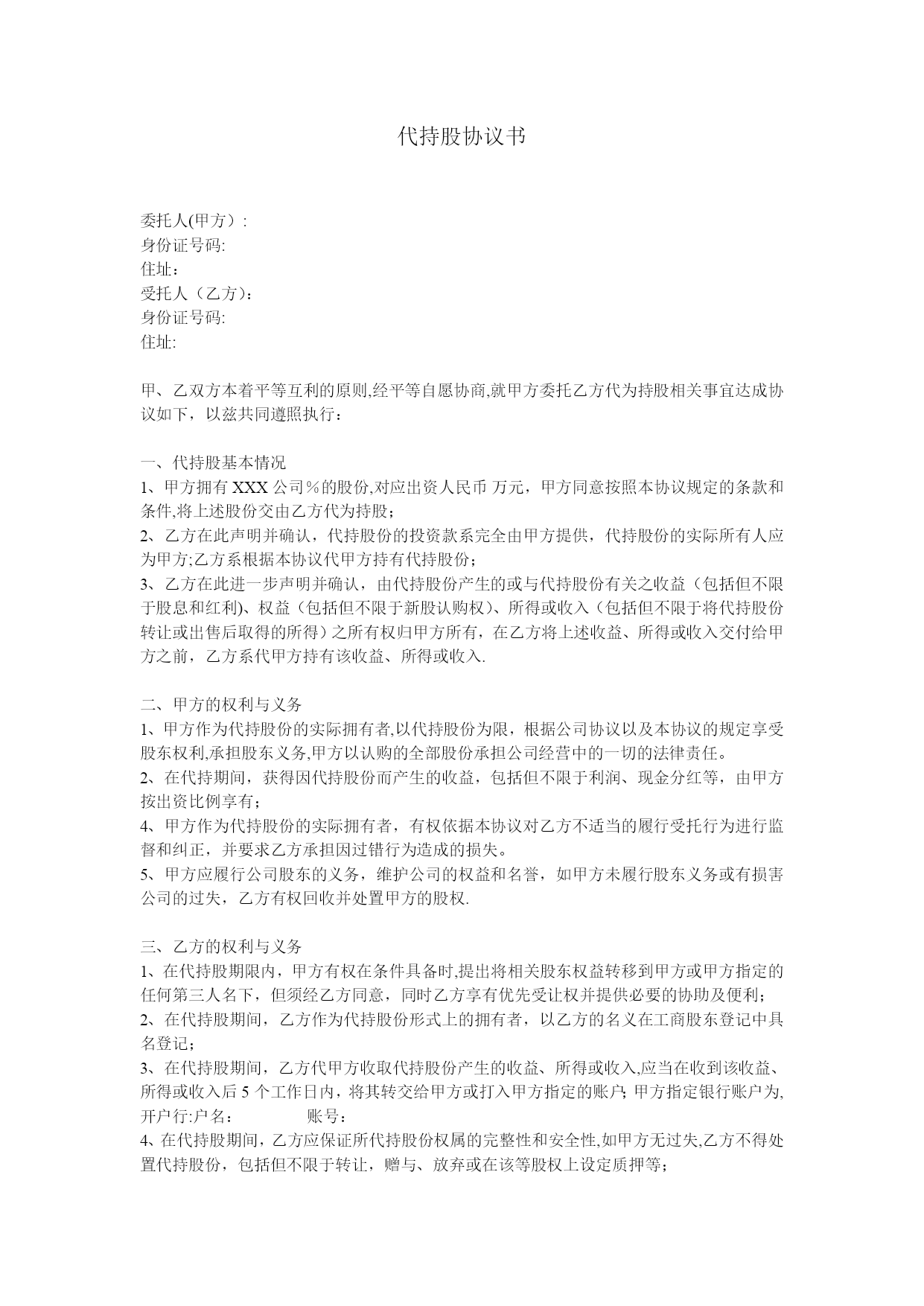 代持股协议书

委托人(甲方）:
身份证号码:
住址：
受托人（乙方)：
身份证号码:
住址:

甲、乙双方本着平等互利的原则,经平等自愿协商,就甲方委托乙方代为持股相关事宜达成协议如下，以兹共同遵照执行：

一、代持股基本情况
1、甲方拥有 XXX 公司％的股份,对应出资人民币 万元，甲方同意按照本协议规定的条款和条件,将上述股份交由乙方代为持股；
2、乙方在此声明并确认，代持股份的投资款系完全由甲方提供，代持股份的实际所有人应为甲方;乙方系根据本协议代甲方持有代持股份；
3、乙方在此进一步声明并确认，由代持股份产生的或与代持股份有关之收益（包括但不限于股息和红利)、权益（包括但不限于新股认购权)、所得或收入（包括但不限于将代持股份转让或出售后取得的所得）之所有权归甲方所有，在乙方将上述收益、所得或收入交付给甲方之前，乙方系代甲方持有该收益、所得或收入.

二、甲方的权利与义务
1、甲方作为代持股份的实际拥有者,以代持股份为限，根据公司协议以及本协议的规定享受股东权利,承担股东义务,甲方以认购的全部股份承担公司经营中的一切的法律责任。
2、在代持期间，获得因代持股份而产生的收益，包括但不限于利润、现金分红等，由甲方按出资比例享有；
4、甲方作为代持股份的实际拥有者，有权依据本协议对乙方不适当的履行受托行为进行监督和纠正，并要求乙方承担因过错行为造成的损失。
5、甲方应履行公司股东的义务，维护公司的权益和名誉，如甲方未履行股东义务或有损害公司的过失，乙方有权回收并处置甲方的股权.

三、乙方的权利与义务
1、在代持股期限内，甲方有权在条件具备时,提出将相关股东权益转移到甲方或甲方指定的任何第三人名下，但须经乙方同意，同时乙方享有优先受让权并提供必要的协助及便利；
2、在代持股期间，乙方作为代持股份形式上的拥有者，以乙方的名义在工商股东登记中具名登记；
3、在代持股期间，乙方代甲方收取代持股份产生的收益、所得或收入,应当在收到该收益、所得或收入后 5 个工作日内，将其转交给甲方或打入甲方指定的账户; 甲方指定银行账户为,开户行:户名：　　　账号：
4、在代持股期间，乙方应保证所代持股份权属的完整性和安全性,如甲方无过失,乙方不得处置代持股份，包括但不限于转让，赠与、放弃或在该等股权上设定质押等；